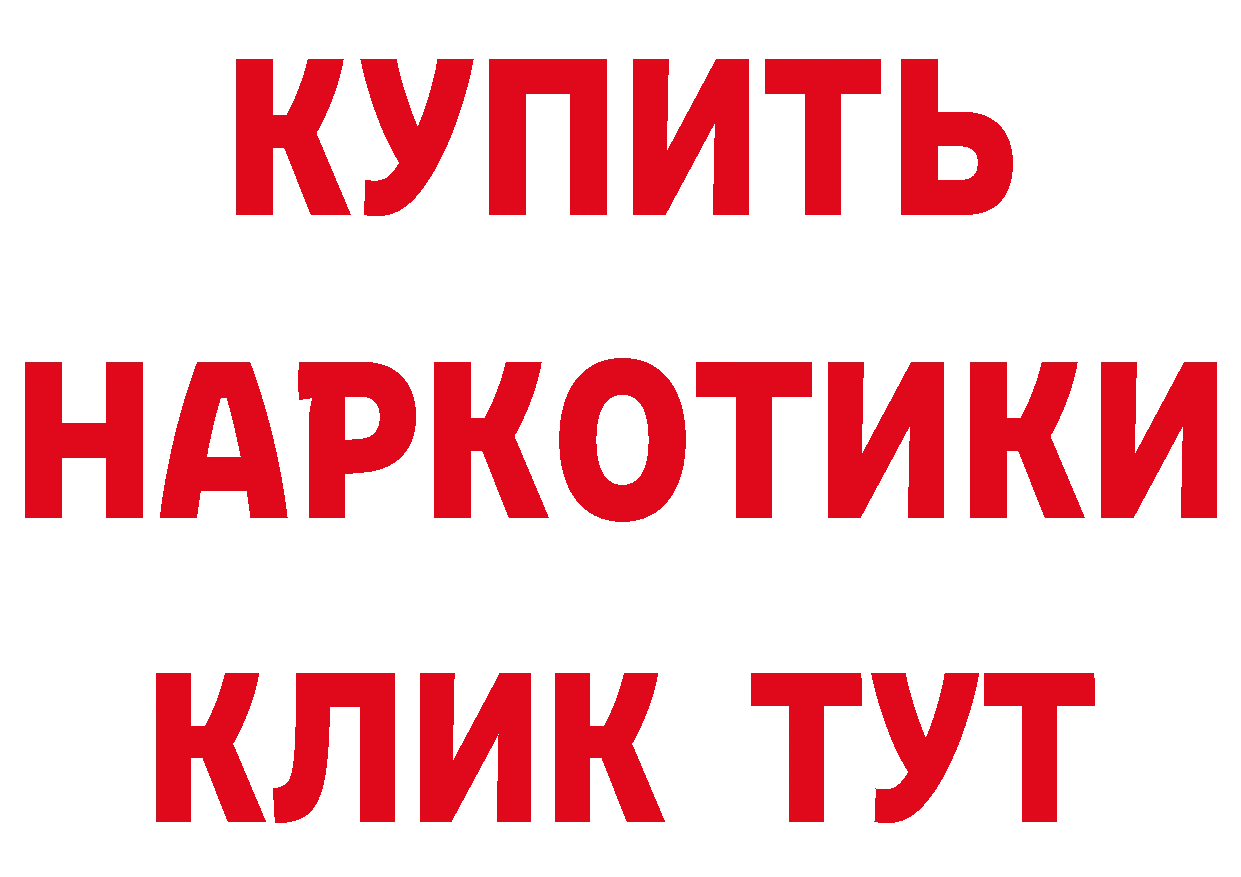 КУПИТЬ НАРКОТИКИ КЛИК ТУТ